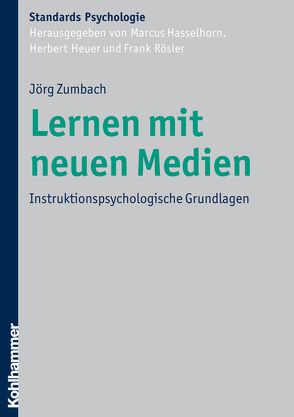 Standards Psychologie
Herausgegeben von Marcus Hasselhorn, Herbert Heuer und Frank Rösler

Jörg Zumbach

Lernen mit neuen Medien

Instruktionspsychologische Grundlagen

Kohlhammer